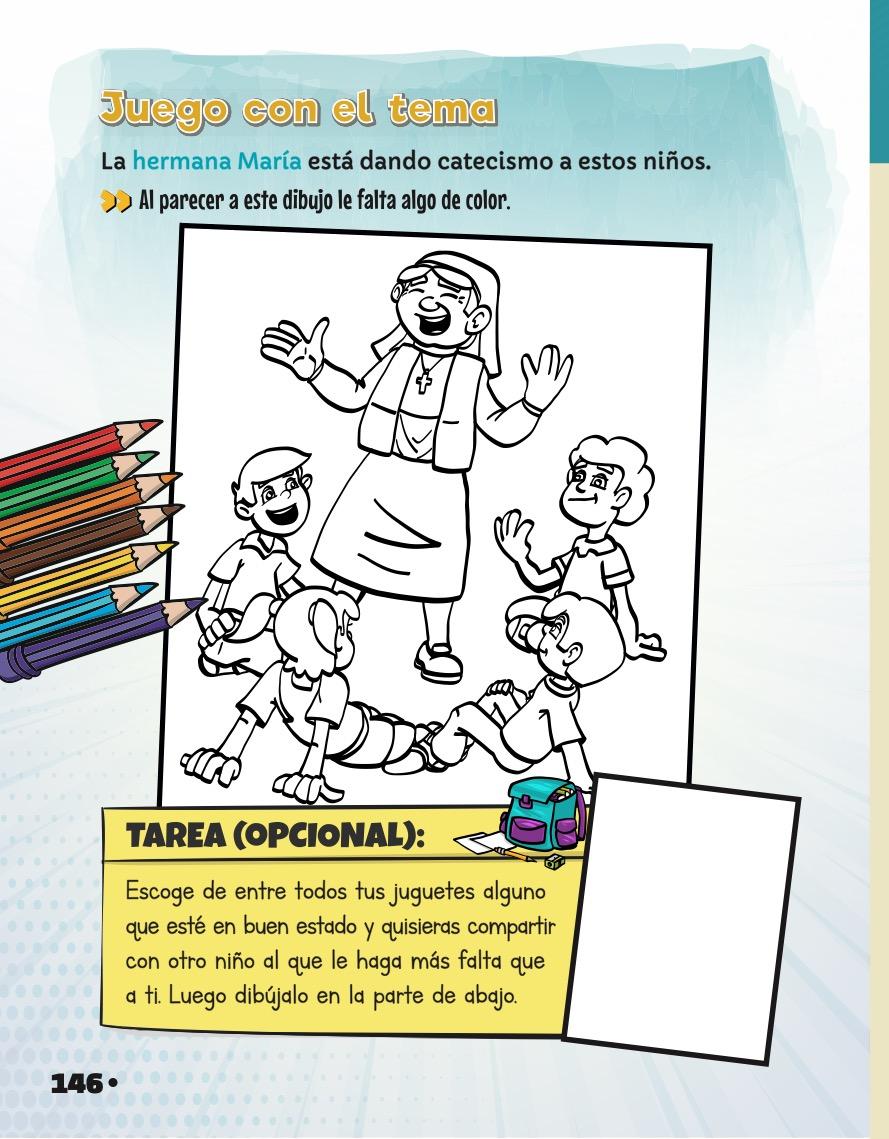 Juego con el tema

La hermana María está dando catecismo a estos niños.

Al parecer a este dibujo le falta algo de color.

TAREA (OPCIONAL):

Escoge de entre todos tus juguetes alguno que esté en buen estado y quisieras compartir con otro niño al que le haga más falta que a ti. Luego dibújalo en la parte de abajo.

146 •